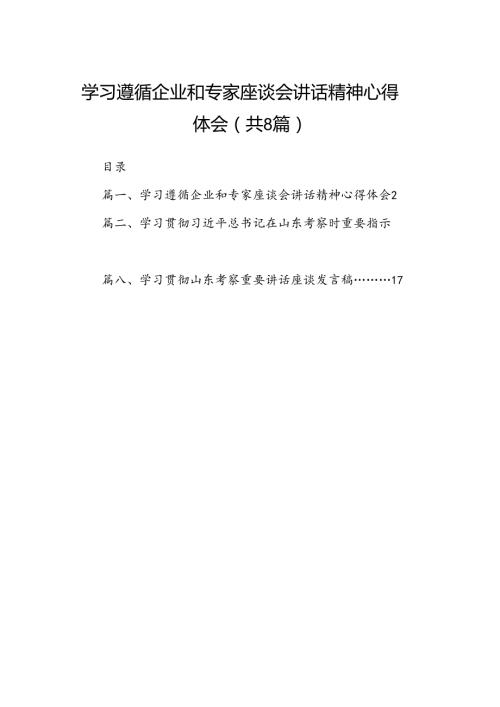 学习遵循企业和专家座谈会讲话精神心得体会（共8篇）

目录

篇一、学习遵循企业和专家座谈会讲话精神心得体会2

篇二、学习贯彻习近平总书记在山东考察时重要指示

篇八、学习贯彻山东考察重要讲话座谈发言稿………17